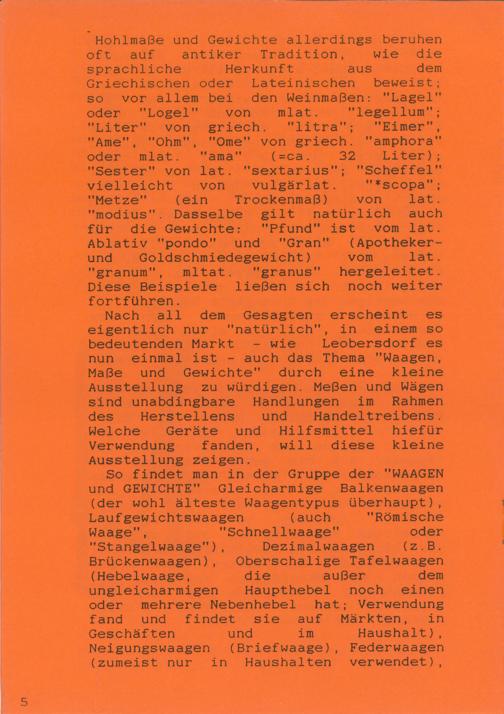 Hohlmaße und Gewichte allerdings beruhen oft auf antiker Tradition, wie die sprachliche Herkunft aus dem Griechischen oder Lateinischen beweist; so vor allem bei den Weinmaßen: "Lagel" oder "Logel" von mlat. "legellum"; "Liter" von griech. "litra"; "Eimer", "Ame", "Ohm", "Ome" von griech. "amphora" oder mlat. "ama" (=ca. 32 Liter); "Sester" von lat. "sextarius"; "Scheffel" vielleicht von vulgärlat. "*scopa"; "Metze" (ein Trockenmaß) von lat. "modius". Dasselbe gilt natürlich auch für die Gewichte: "Pfund" ist vom lat. Ablativ "pondo" und "Gran" (Apotheker- und Goldschmiedegewicht) vom lat. "granum", mltat. "granus" hergeleitet. Diese Beispiele ließen sich noch weiter fortführen.

Nach all dem Gesagten erscheint es eigentlich nur "natürlich", in einem so bedeutenden Markt - wie Leobersdorf es nun einmal ist - auch das Thema "Waagen, Maße und Gewichte" durch eine kleine Ausstellung zu würdigen. Meßen und Wägen sind unabdingbare Handlungen im Rahmen des Herstellens und Handeltreibens. Welche Geräte und Hilfsmittel hiefür Verwendung fanden, will diese kleine Ausstellung zeigen.

So findet man in der Gruppe der "WAAGEN und GEWICHTE" Gleicharmige Balkenwaagen (der wohl älteste Waagentypus überhaupt), Laufgewichtswaagen (auch "Römische Waage", "Schnellwaage" oder "Stangelwaage"), Dezimalwaagen (z.B. Brückenwaagen), Oberschalige Tafelwaagen (Hebelwaage, die außer dem ungleicharmigen Haupthebel noch einen oder mehrere Nebenhebel hat; Verwendung fand und findet sie auf Märkten, in Geschäften und im Haushalt), Neigungswaagen (Briefwaage), Federwaagen (zumeist nur in Haushalten verwendet),

5